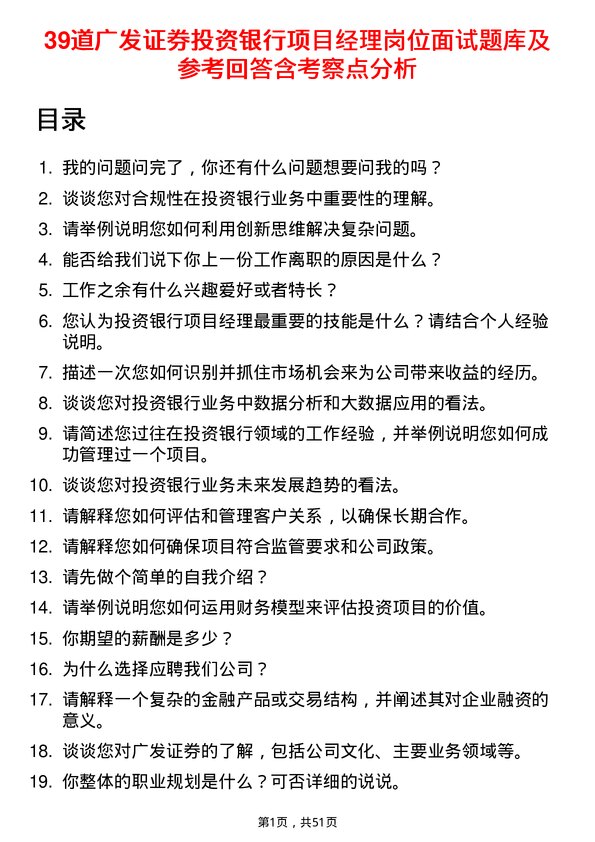 39道广发证券投资银行项目经理岗位面试题库及参考回答含考察点分析

目录

1. 我的问题问完了，你还有什么问题想要问我的吗？
2. 谈谈您对合规性在投资银行业务中重要性的理解。
3. 请举例说明您如何利用创新思维解决复杂问题。
4. 能否给我们说下你上一份工作离职的原因是什么？
5. 工作之余有什么兴趣爱好或者特长？
6. 您认为投资银行项目经理最重要的技能是什么？请结合个人经验说明。
7. 描述一次您如何识别并抓住市场机会来为公司带来收益的经历。
8. 谈谈您对投资银行业务中数据分析和大数据应用的看法。
9. 请简述您过往在投资银行领域的工作经验，并举例说明您如何成功管理过一个项目。
10. 谈谈您对投资银行业务未来发展趋势的看法。
11. 请解释您如何评估和管理客户关系，以确保长期合作。
12. 请解释您如何确保项目符合监管要求和公司政策。
13. 请先做个简单的自我介绍？
14. 请举例说明您如何运用财务模型来评估投资项目的价值。
15. 你期望的薪酬是多少？
16. 为什么选择应聘我们公司？
17. 请解释一个复杂的金融产品或交易结构，并阐述其对企业融资的意义。
18. 谈谈您对广发证券的了解，包括公司文化、主要业务领域等。
19. 你整体的职业规划是什么？可否详细的说说。

第1页，共51页